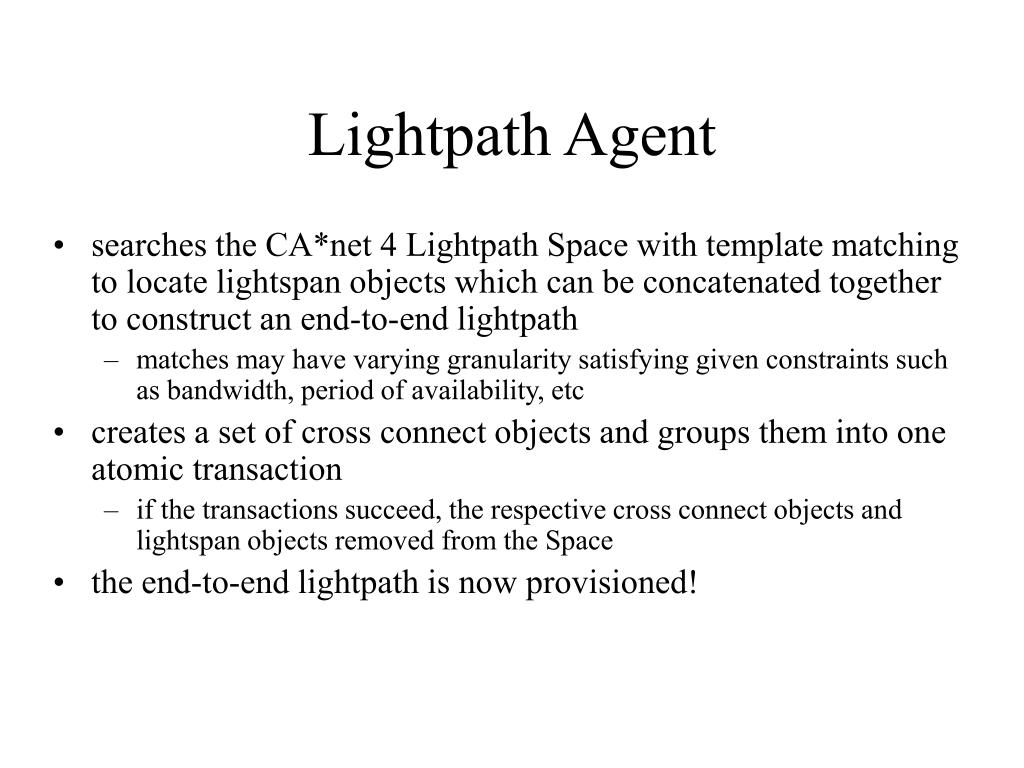 Lightpath Agent

• searches the CA*net 4 Lightpath Space with template matching to locate lightspan objects which can be concatenated together to construct an end-to-end lightpath
– matches may have varying granularity satisfying given constraints such as bandwidth, period of availability, etc
• creates a set of cross connect objects and groups them into one atomic transaction
– if the transactions succeed, the respective cross connect objects and lightspan objects removed from the Space
• the end-to-end lightpath is now provisioned!